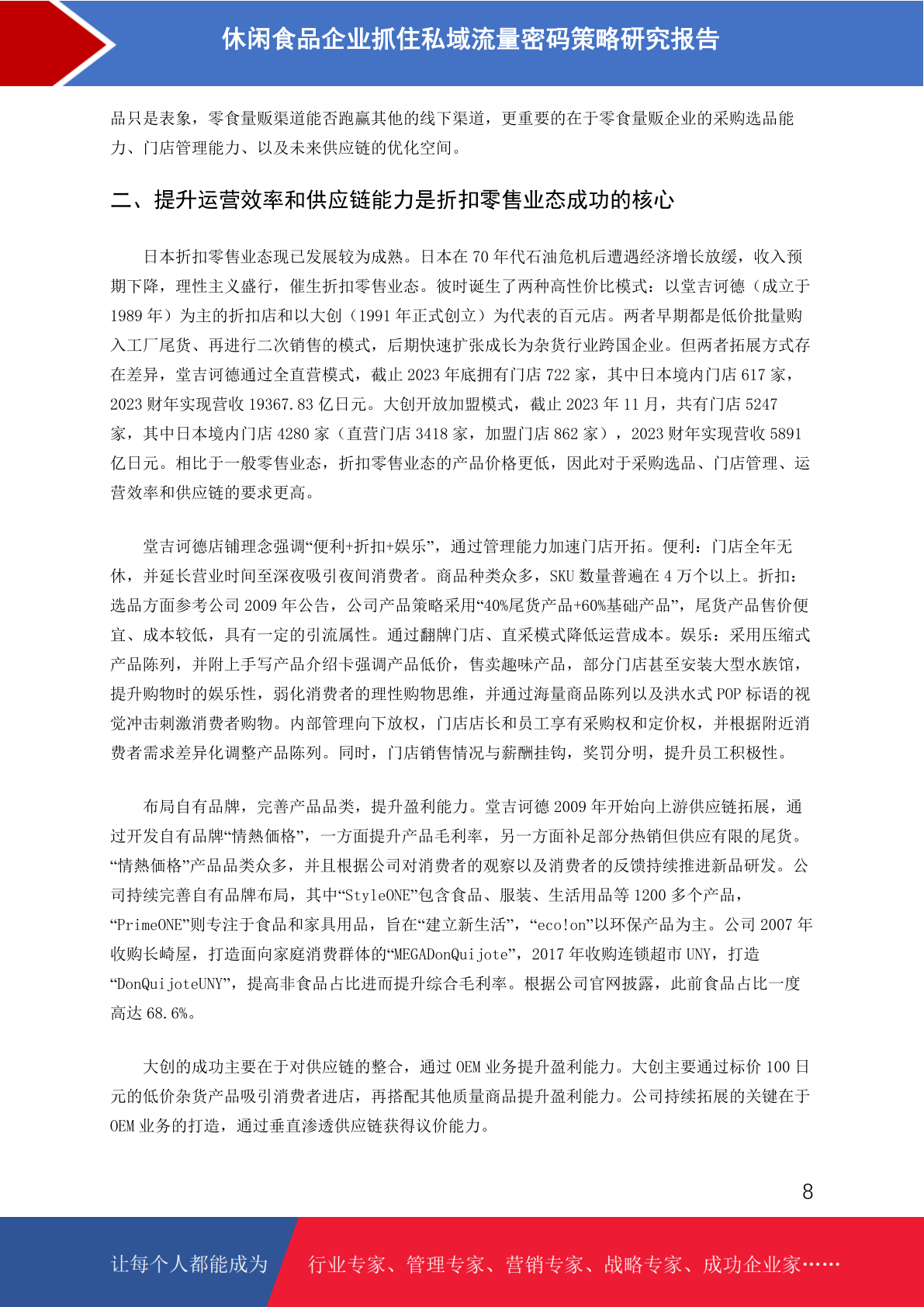 休闲食品企业抓住私域流量密码策略研究报告

品只是表象，零食量贩渠道能否跑赢其他的线下渠道，更重要的在于零食量贩企业的采购选品能力、门店管理能力、以及未来供应链的优化空间。

二、提升运营效率和供应链能力是折扣零售业态成功的核心

日本折扣零售业态现已发展较为成熟。日本在 70 年代石油危机后遭遇经济增长放缓，收入预期下降，理性主义盛行，催生折扣零售业态。彼时诞生了两种高性价比模式：以堂吉诃德（成立于 1989 年）为主的折扣店和以大创（1991 年正式创立）为代表的百元店。两者早期都是低价批量购入工厂尾货、再进行二次销售的模式，后期快速扩张成长为杂货行业跨国企业。但两者拓展方式存在差异，堂吉诃德通过全直营模式，截止 2023 年底拥有门店 722 家，其中日本境内门店 617 家，2023 财年实现营收 19367.83 亿日元。大创开放加盟模式，截止 2023 年 11 月，共有门店 5247 家，其中日本境内门店 4280 家（直营门店 3418 家，加盟门店 862 家），2023 财年实现营收 5891 亿日元。相比于一般零售业态，折扣零售业态的产品价格更低，因此对于采购选品、门店管理、运营效率和供应链的要求更高。

堂吉诃德店铺理念强调“便利+折扣+娱乐”，通过管理能力加速门店开拓。便利：门店全年无休，并延长营业时间至深夜吸引夜间消费者。商品种类众多，SKU 数量普遍在 4 万个以上。折扣：选品方面参考公司 2009 年公告，公司产品策略采用“40%尾货产品+60%基础产品”，尾货产品售价便宜、成本较低，具有一定的引流属性。通过翻牌门店、直采模式降低运营成本。娱乐：采用压缩式产品陈列，并附上手写产品介绍卡强调产品低价，售卖趣味产品，部分门店甚至安装大型水族馆，提升购物时的娱乐性，弱化消费者的理性购物思维，并通过海量商品陈列以及洪水式 POP 标语的视觉冲击刺激消费者购物。内部管理向下放权，门店店长和员工享有采购权和定价权，并根据附近消费者需求差异化调整产品陈列。同时，门店销售情况与薪酬挂钩，奖罚分明，提升员工积极性。

布局自有品牌，完善产品品类，提升盈利能力。堂吉诃德 2009 年开始向上游供应链拓展，通过开发自有品牌“情熱価格”，一方面提升产品毛利率，另一方面补足部分热销但供应有限的尾货。“情熱価格”产品品类众多，并且根据公司对消费者的观察以及消费者的反馈持续推进新品研发。公司持续完善自有品牌布局，其中“StyleONE”包含食品、服装、生活用品等 1200 多个产品，“PrimeONE”则专注于食品和家具用品，旨在“建立新生活”，“eco!on”以环保产品为主。公司 2007 年收购长崎屋，打造面向家庭消费群体的“MEGADonQuijote”，2017 年收购连锁超市 UNY，打造“DonQuijoteUNY”，提高非食品占比进而提升综合毛利率。根据公司官网披露，此前食品占比一度高达 68.6%。

大创的成功主要在于对供应链的整合，通过 OEM 业务提升盈利能力。大创主要通过标价 100 日元的低价杂货产品吸引消费者进店，再搭配其他质量商品提升盈利能力。公司持续拓展的关键在于 OEM 业务的打造，通过垂直渗透供应链获得议价能力。

8

让每个人都能成为 行业专家、管理专家、营销专家、战略专家、成功企业家……